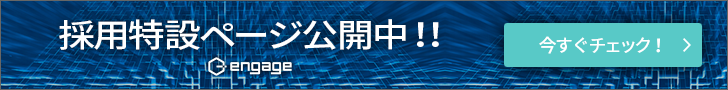 採用特設ページ公開中!!

engage

今すぐチェック! >